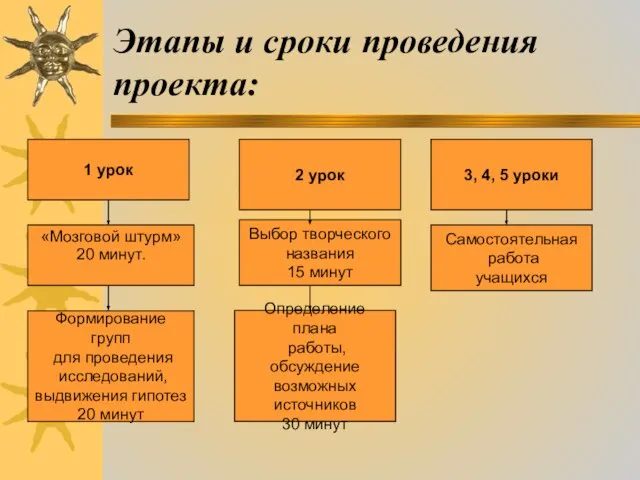 Этапы и сроки проведения проекта:

1 урок

«Мозговой штурм» 20 минут.

Формирование групп для проведения исследований, выдвижения гипотез 20 минут

2 урок

Выбор творческого названия 15 минут

Определение плана работы, обсуждение возможных источников 30 минут

3, 4, 5 уроки

Самостоятельная работа учащихся